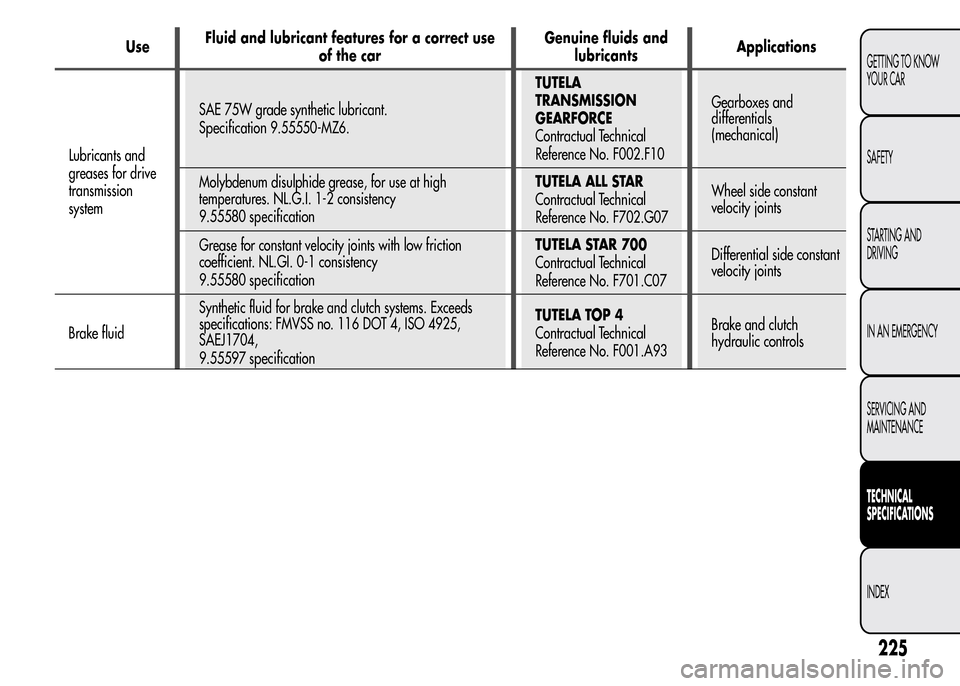 | Use | Fluid and lubricant features for a correct use of the car | Genuine fluids and lubricants | Applications |
|---|---|---|---|
| Lubricants and greases for drive transmission system | SAE 75W grade synthetic lubricant. Specification 9.55550-MZ6. | TUTELA TRANSMISSION GEARFORCE Contractual Technical Reference No. F002.F10 | Gearboxes and differentials (mechanical) |
| | Molybdenum disulphide grease, for use at high temperatures. NL.G.I. 1-2 consistency 9.55580 specification | TUTELA ALL STAR Contractual Technical Reference No. F702.G07 | Wheel side constant velocity joints |
| | Grease for constant velocity joints with low friction coefficient. NL.GI. 0-1 consistency 9.55580 specification | TUTELA STAR 700 Contractual Technical Reference No. F701.C07 | Differential side constant velocity joints |
| Brake fluid | Synthetic fluid for brake and clutch systems. Exceeds specifications: FMVSS no. 116 DOT 4, ISO 4925, SAEJ1704, 9.55597 specification | TUTELA TOP 4 Contractual Technical Reference No. F001.A93 | Brake and clutch hydraulic controls |

GETTING TO KNOW YOUR CAR

SAFETY

STARTING AND DRIVING

IN AN EMERGENCY

SERVICING AND MAINTENANCE

TECHNICAL SPECIFICATIONS

INDEX

225

carmanualsonline.info